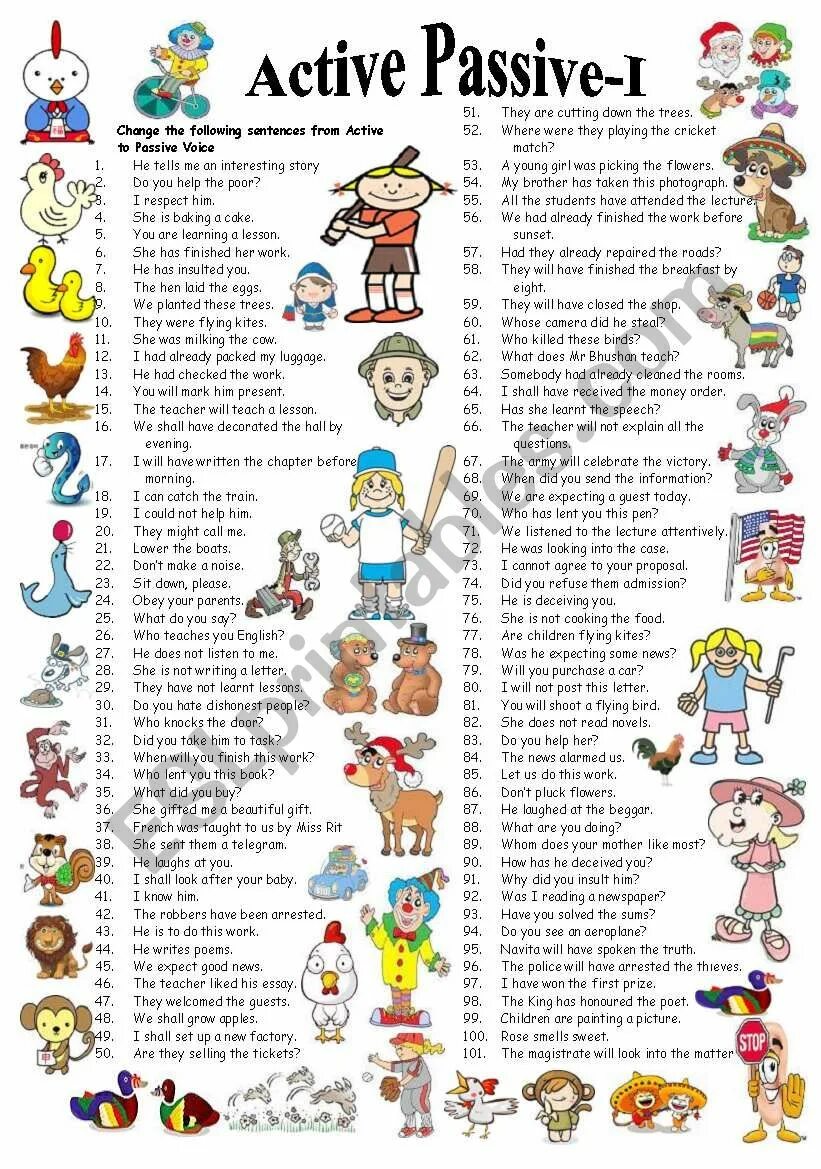 Active Passive-I

Change the following sentences from Active to Passive Voice

1. He tells me an interesting story
2. Do you help the poor?
3. I respect him.
4. She is baking a cake.
5. You are learning a lesson.
6. She has finished her work.
7. He has insulted you.
8. The hen laid the eggs.
9. We planted these trees.
10. They were flying kites.
11. She was milking the cow.
12. I had already packed my luggage.
13. He had checked the work.
14. You will mark him present.
15. The teacher will teach a lesson.
16. We shall have decorated the hall by evening.
17. I will have written the chapter before morning.
18. I can catch the train.
19. I could not help him.
20. They might call me.
21. Lower the boats.
22. Don't make a noise.
23. Sit down, please.
24. Obey your parents.
25. What do you say?
26. Who teaches you English?
27. He does not listen to me.
28. She is not writing a letter.
29. They have not learnt lessons.
30. Do you hate dishonest people?
31. Who knocks the door?
32. Did you take him to task?
33. When will you finish this work?
34. Who lent you this book?
35. What did you buy?
36. She gifted me a beautiful gift.
37. French was taught to us by Miss Rit
38. She sent them a telegram.
39. He laughs at you.
40. I shall look after your baby.
41. I know him.
42. The robbers have been arrested.
43. He is to do this work.
44. He writes poems.
45. We expect good news.
46. The teacher liked his essay.
47. They welcomed the guests.
48. We shall grow apples.
49. I shall set up a new factory.
50. Are they selling the tickets?
51. They are cutting down the trees.
52. Where were they playing the cricket match?
53. A young girl was picking the flowers.
54. My brother has taken this photograph.
55. All the students have attended the lecture.
56. We had already finished the work before sunset.
57. Had they already repaired the roads?
58. They will have finished the breakfast by eight.
59. They will have closed the shop.
60. Whose camera did he steal?
61. Who killed these birds?
62. What does Mr Bhushan teach?
63. Somebody had already cleaned the rooms.
64. I shall have received the money order.
65. Has she learnt the speech?
66. The teacher will not explain all the questions.
67. The army will celebrate the victory.
68. When did you send the information?
69. We are expecting a guest today.
70. Who has lent you this pen?
71. We listened to the lecture attentively.
72. He was looking into the case.
73. I cannot agree to your proposal.
74. Did you refuse them admission?
75. He is deceiving you.
76. She is not cooking the food.
77. Are children flying kites?
78. Was he expecting some news?
79. Will you purchase a car?
80. I will not post this letter.
81. You will shoot a flying bird.
82. She does not read novels.
83. Do you help her?
84. The news alarmed us.
85. Let us do this work.
86. Don't pluck flowers.
87. He laughed at the beggar.
88. What are you doing?
89. Whom does your mother like most?
90. How has he deceived you?
91. Why did you insult him?
92. Was I reading a newspaper?
93. Have you solved the sums?
94. Do you see an aeroplane?
95. Navita will have spoken the truth.
96. The police will have arrested the thieves.
97. I have won the first prize.
98. The King has honoured the poet.
99. Children are painting a picture.
100. Rose smells sweet.
101. The magistrate will look into the matter

STOP

ESLprintables.com